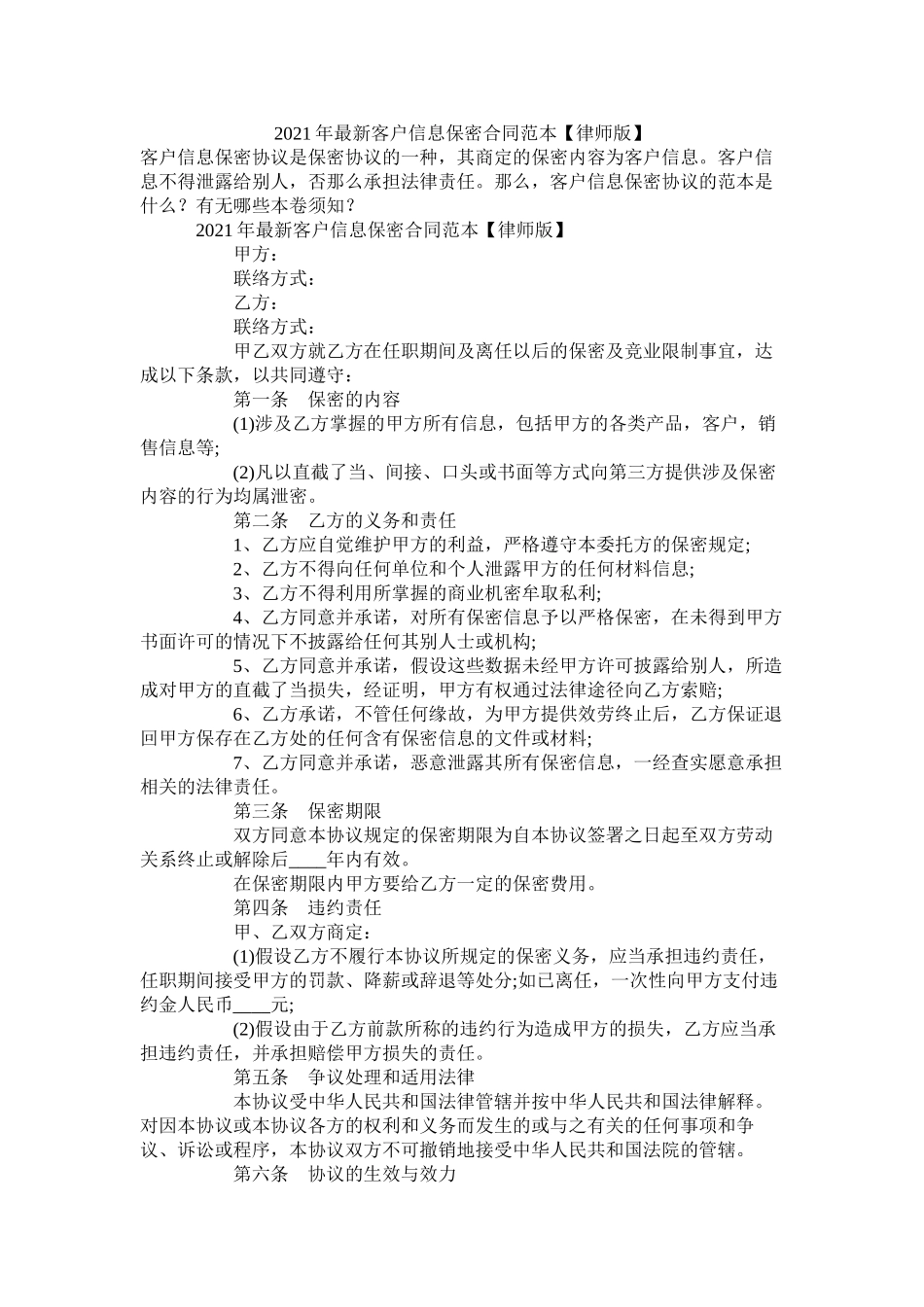 2021年最新客户信息保密合同范本【律师版】

客户信息保密协议是保密协议的一种，其商定的保密内容为客户信息。客户信息不得泄露给别人，否那么承担法律责任。那么，客户信息保密协议的范本是什么？有无哪些本卷须知？

2021年最新客户信息保密合同范本【律师版】

甲方：

联络方式：

乙方：

联络方式：

甲乙双方就乙方在任职期间及离任以后的保密及竞业限制事宜，达成以下条款，以共同遵守：

第一条　保密的内容

(1)涉及乙方掌握的甲方所有信息，包括甲方的各类产品，客户，销售信息等;

(2)凡以直截了当、间接、口头或书面等方式向第三方提供涉及保密内容的行为均属泄密。

第二条　乙方的义务和责任

1、乙方应自觉维护甲方的利益，严格遵守本委托方的保密规定;

2、乙方不得向任何单位和个人泄露甲方的任何材料信息;

3、乙方不得利用所掌握的商业机密牟取私利;

4、乙方同意并承诺，对所有保密信息予以严格保密，在未得到甲方书面许可的情况下不披露给任何其别人士或机构;

5、乙方同意并承诺，假设这些数据未经甲方许可披露给别人，所造成对甲方的直截了当损失，经证明，甲方有权通过法律途径向乙方索赔;

6、乙方承诺，不管任何缘故，为甲方提供效劳终止后，乙方保证退回甲方保存在乙方处的任何含有保密信息的文件或材料;

7、乙方同意并承诺，恶意泄露其所有保密信息，一经查实愿意承担相关的法律责任。

第三条　保密期限

双方同意本协议规定的保密期限为自本协议签署之日起至双方劳动关系终止或解除后____年内有效。

在保密期限内甲方要给乙方一定的保密费用。

第四条　违约责任

甲、乙双方商定：

(1)假设乙方不履行本协议所规定的保密义务，应当承担违约责任，任职期间接受甲方的罚款、降薪或辞退等处分;如已离任，一次性向甲方支付违约金人民币____元;

(2)假设由于乙方前款所称的违约行为造成甲方的损失，乙方应当承担违约责任，并承担赔偿甲方损失的责任。

第五条　争议处理和适用法律

本协议受中华人民共和国法律管辖并按中华人民共和国法律解释。对因本协议或本协议各方的权利和义务而发生的或与之有关的任何事项和争议、诉讼或程序，本协议双方不可撤销地接受中华人民共和国法院的管辖。

第六条　协议的生效与效力